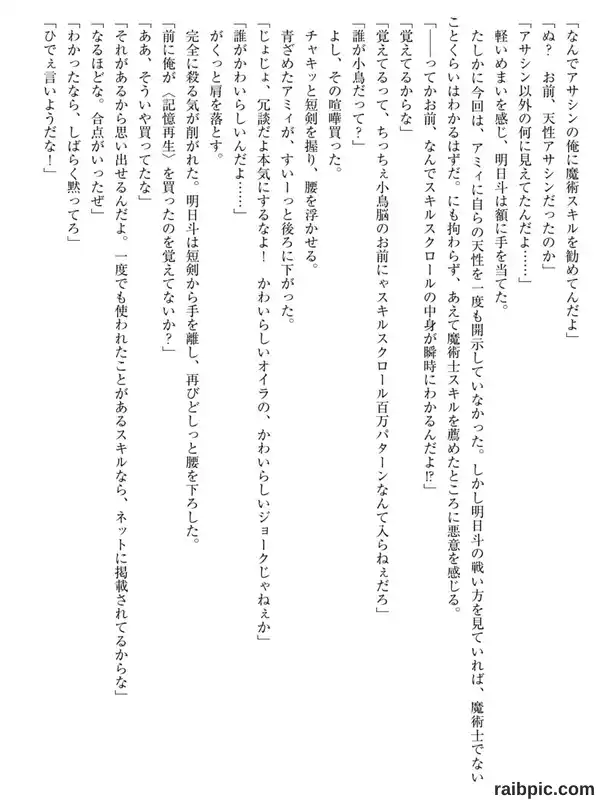 「なんでアサシンの俺に魔術スキルを勧めてんだよ」
「ぬ？　お前、天性アサシンだったのか」
「アサシン以外の何に見えてたんだよ……」
　軽いめまいを感じ、明日斗は額に手を当てた。
　たしかに今回は、アミィに自らの天性を一度も開示していなかった。しかし明日斗の戦い方を見ていれば、魔術士でないことくらいはわかるはずだ。にも拘わらず、あえて魔術士スキルを薦めたところに悪意を感じる。
「――ってかお前、なんでスキルスクロールの中身が瞬時にわかるんだよ⁉」
「覚えてるからな」
「覚えてるって、ちっちぇ小鳥脳のお前にゃスキルスクロール百万パターンなんて入らねぇだろ」
「誰が小鳥だって？」
　よし、その喧嘩買った。
　チャキッと短剣を握り、腰を浮かせる。
　青ざめたアミィが、すいーっと後ろに下がった。
「じょじょ、冗談だよ本気にするなよ！　かわいらしいオイラの、かわいらしいジョークじゃねぇか」
「誰がかわいらしいんだよ……」
　がくっと肩を落とす。
　完全に殺る気が削がれた。明日斗は短剣から手を離し、再びどしっと腰を下ろした。
「前に俺が〈記憶再生〉を買ったのを覚えてないか？」
「ああ、そういや買ってたな」
「それがあるから思い出せるんだよ。一度でも使われたことがあるスキルなら、ネットに掲載されてるからな」
「なるほどな。合点がいったぜ」
「わかったなら、しばらく黙ってろ」
「ひでぇ言いようだな！」

raibpic.com